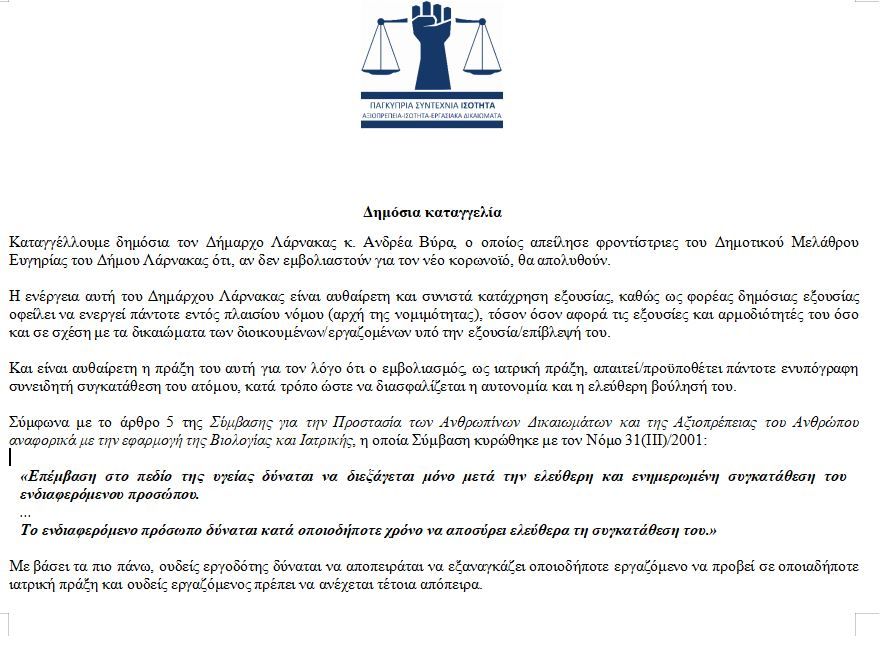 ΠΑΓΚΥΠΡΙΑ ΣΥΝΤΕΧΝΙΑ ΙΣΟΤΗΤΑ
ΑΞΙΟΠΡΕΠΕΙΑ-ΙΣΟΤΗΤΑ-ΕΡΓΑΣΙΑΚΑ ΔΙΚΑΙΩΜΑΤΑ

Δημόσια καταγγελία

Καταγγέλλουμε δημόσια τον Δήμαρχο Λάρνακας κ. Ανδρέα Βύρα, ο οποίος απείλησε φροντίστριες του Δημοτικού Μελάθρου Ευγηρίας του Δήμου Λάρνακας ότι, αν δεν εμβολιαστούν για τον νέο κορωνοϊό, θα απολυθούν.

Η ενέργεια αυτή του Δημάρχου Λάρνακας είναι αυθαίρετη και συνιστά κατάχρηση εξουσίας, καθώς ως φορέας δημόσιας εξουσίας οφείλει να ενεργεί πάντοτε εντός πλαισίου νόμου (αρχή της νομιμότητας), τόσον όσον αφορά τις εξουσίες και αρμοδιότητές του όσο και σε σχέση με τα δικαιώματα των διοικουμένων/εργαζομένων υπό την εξουσία/επίβλεψή του.

Και είναι αυθαίρετη η πράξη του αυτή για τον λόγο ότι ο εμβολιασμός, ως ιατρική πράξη, απαιτεί/προϋποθέτει πάντοτε ενυπόγραφη συνειδητή συγκατάθεση του ατόμου, κατά τρόπο ώστε να διασφαλίζεται η αυτονομία και η ελεύθερη βούλησή του.

Σύμφωνα με το άρθρο 5 της Σύμβασης για την Προστασία των Ανθρωπίνων Δικαιωμάτων και της Αξιοπρέπειας του Ανθρώπου αναφορικά με την εφαρμογή της Βιολογίας και Ιατρικής, η οποία Σύμβαση κυρώθηκε με τον Νόμο 31(ΙΙΙ)/2001:

«Επέμβαση στο πεδίο της υγείας δύναται να διεξάγεται μόνο μετά την ελεύθερη και ενημερωμένη συγκατάθεση του ενδιαφερόμενου προσώπου.
...
Το ενδιαφερόμενο πρόσωπο δύναται κατά οποιοδήποτε χρόνο να αποσύρει ελεύθερα τη συγκατάθεση του.»

Με βάσει τα πιο πάνω, ουδείς εργοδότης δύναται να αποπειράται να εξαναγκάζει οποιοδήποτε εργαζόμενο να προβεί σε οποιαδήποτε ιατρική πράξη και ουδείς εργαζόμενος πρέπει να ανέχεται τέτοια απόπειρα.